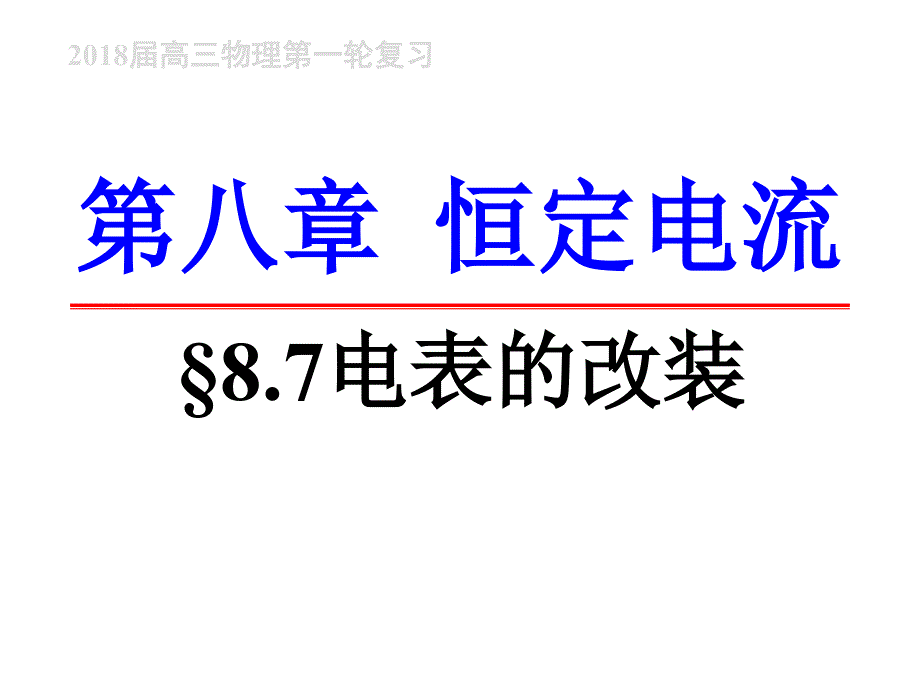 2018届高三物理第一轮复习

第八章 恒定电流

§8.7电表的改装